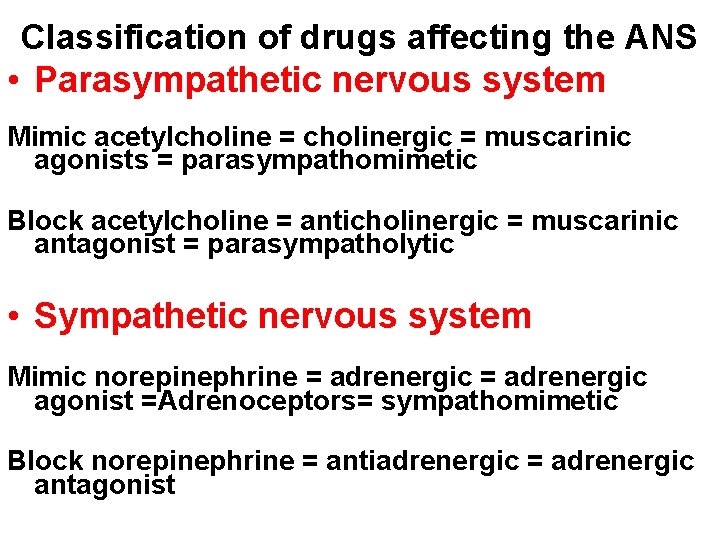 Classification of drugs affecting the ANS

• Parasympathetic nervous system

Mimic acetylcholine = cholinergic = muscarinic agonists = parasympathomimetic

Block acetylcholine = anticholinergic = muscarinic antagonist = parasympatholytic

• Sympathetic nervous system

Mimic norepinephrine = adrenergic = adrenergic agonist =Adrenoceptors= sympathomimetic

Block norepinephrine = antiadrenergic = adrenergic antagonist